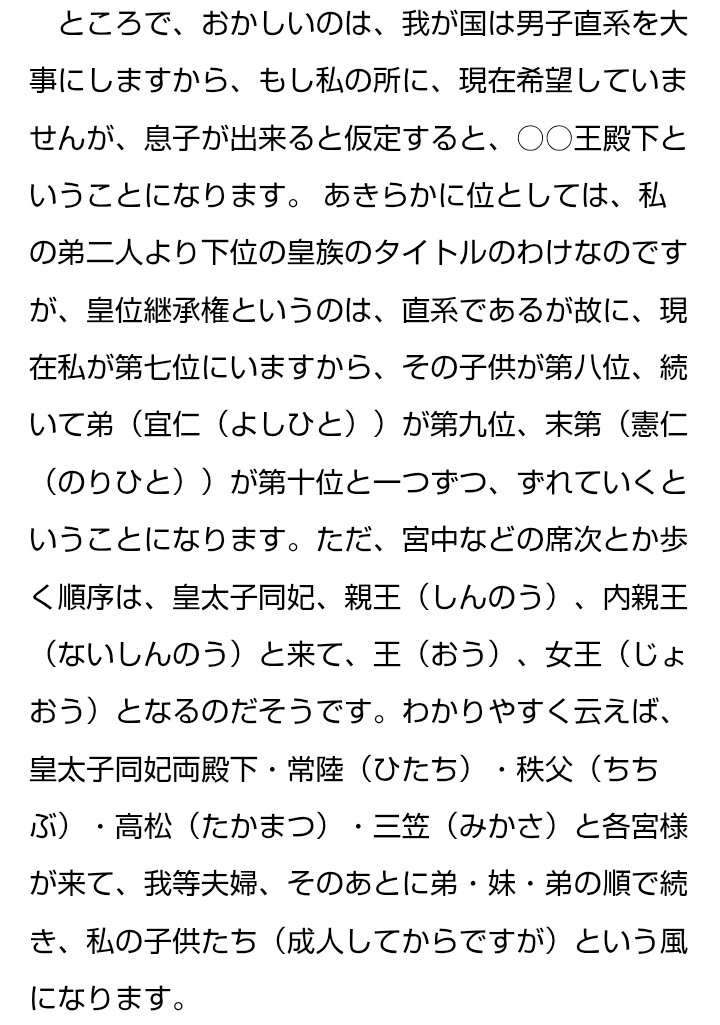 ところで、おかしいのは、我が国は男子直系を大事にしますから、もし私の所に、現在希望していませんが、息子が出来ると仮定すると、○○王殿下ということになります。 あきらかに位としては、私の弟二人より下位の皇族のタイトルのわけなのですが、皇位継承権というのは、直系であるが故に、現在私が第七位にいますから、その子供が第八位、続いて弟（宜仁（よしひと））が第九位、末第（憲仁（のりひと））が第十位と一つずつ、ずれていくということになります。ただ、宮中などの席次とか歩く順序は、皇太子同妃、親王（しんのう）、内親王（ないしんのう）と来て、王（おう）、女王（じょおう）となるのだそうです。わかりやすく云えば、皇太子同妃両殿下・常陸（ひたち）・秩父（ちちぶ）・高松（たかまつ）・三笠（みかさ）と各宮様が来て、我等夫婦、そのあとに弟・妹・弟の順で続き、私の子供たち（成人してからですが）という風になります。